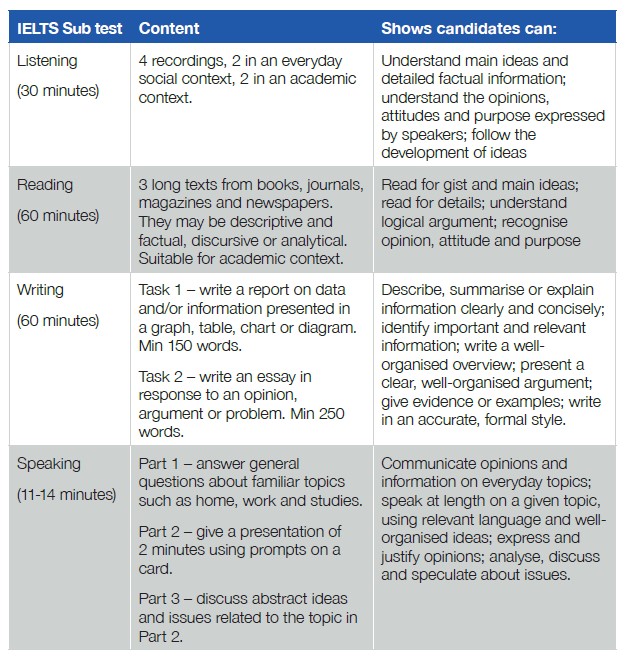 | IELTS Sub test | Content | Shows candidates can: |
|---|---|---|
| Listening (30 minutes) | 4 recordings, 2 in an everyday social context, 2 in an academic context. | Understand main ideas and detailed factual information; understand the opinions, attitudes and purpose expressed by speakers; follow the development of ideas |
| Reading (60 minutes) | 3 long texts from books, journals, magazines and newspapers. They may be descriptive and factual, discursive or analytical. Suitable for academic context. | Read for gist and main ideas; read for details; understand logical argument; recognise opinion, attitude and purpose |
| Writing (60 minutes) | Task 1 – write a report on data and/or information presented in a graph, table, chart or diagram. Min 150 words. Task 2 – write an essay in response to an opinion, argument or problem. Min 250 words. | Describe, summarise or explain information clearly and concisely; identify important and relevant information; write a well-organised overview; present a clear, well-organised argument; give evidence or examples; write in an accurate, formal style. |
| Speaking (11-14 minutes) | Part 1 – answer general questions about familiar topics such as home, work and studies. Part 2 – give a presentation of 2 minutes using prompts on a card. Part 3 – discuss abstract ideas and issues related to the topic in Part 2. | Communicate opinions and information on everyday topics; speak at length on a given topic, using relevant language and well-organised ideas; express and justify opinions; analyse, discuss and speculate about issues. |